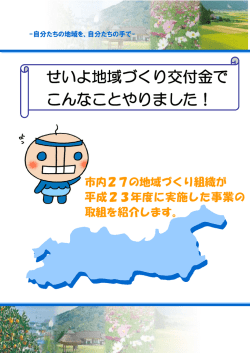 －自分たちの地域を、自分たちの手で－

せいよ地域づくり交付金で
こんなことやりました！

市内２７の地域づくり組織が
平成２３年度に実施した事業の
取組を紹介します。